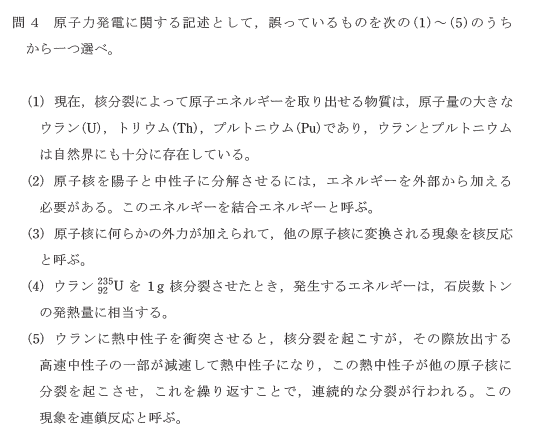 問 4　原子力発電に関する記述として，誤っているものを次の(1)～(5)のうちから一つ選べ。

(1) 現在，核分裂によって原子エネルギーを取り出せる物質は，原子量の大きなウラン(U)，トリウム(Th)，プルトニウム(Pu)であり，ウランとプルトニウムは自然界にも十分に存在している。

(2) 原子核を陽子と中性子に分解させるには，エネルギーを外部から加える必要がある。このエネルギーを結合エネルギーと呼ぶ。

(3) 原子核に何らかの外力が加えられて，他の原子核に変換される現象を核反応と呼ぶ。

(4) ウラン $^{235}_{92}U$ を 1 g 核分裂させたとき，発生するエネルギーは，石炭数トンの発熱量に相当する。

(5) ウランに熱中性子を衝突させると，核分裂を起こすが，その際放出する高速中性子の一部が減速して熱中性子になり，この熱中性子が他の原子核に分裂を起こさせ，これを繰り返すことで，連続的な分裂が行われる。この現象を連鎖反応と呼ぶ。